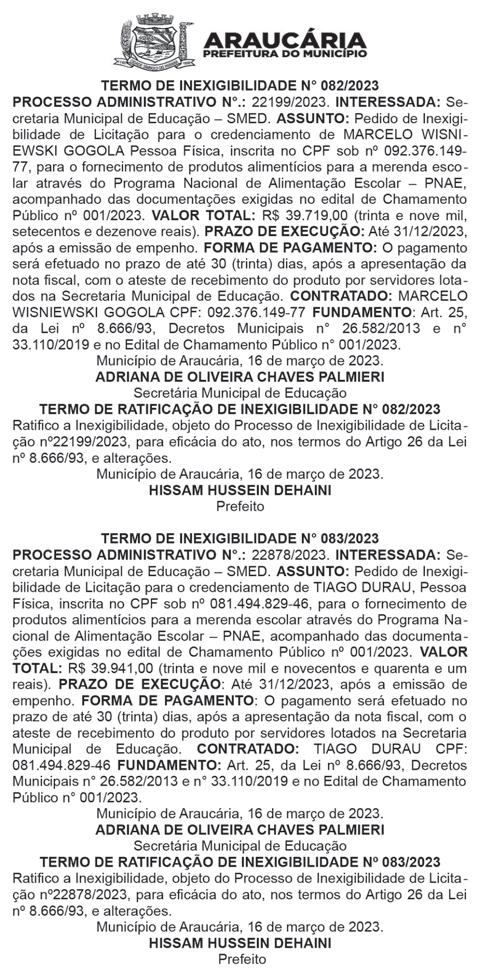 ARAUCÁRIA
PREFEITURA DO MUNICÍPIO

TERMO DE INEXIGIBILIDADE N° 082/2023
PROCESSO ADMINISTRATIVO N°.: 22199/2023. INTERESSADA: Secretaria Municipal de Educação – SMED. ASSUNTO: Pedido de Inexigibilidade de Licitação para o credenciamento de MARCELO WISNIEWSKI GOGOLA Pessoa Física, inscrita no CPF sob nº 092.376.149-77, para o fornecimento de produtos alimentícios para a merenda escolar através do Programa Nacional de Alimentação Escolar – PNAE, acompanhado das documentações exigidas no edital de Chamamento Público nº 001/2023. VALOR TOTAL: R$ 39.719,00 (trinta e nove mil, setecentos e dezenove reais). PRAZO DE EXECUÇÃO: Até 31/12/2023, após a emissão de empenho. FORMA DE PAGAMENTO: O pagamento será efetuado no prazo de até 30 (trinta) dias, após a apresentação da nota fiscal, com o ateste de recebimento do produto por servidores lotados na Secretaria Municipal de Educação. CONTRATADO: MARCELO WISNIEWSKI GOGOLA CPF: 092.376.149-77 FUNDAMENTO: Art. 25, da Lei nº 8.666/93, Decretos Municipais n° 26.582/2013 e n° 33.110/2019 e no Edital de Chamamento Público n° 001/2023.
Município de Araucária, 16 de março de 2023.
ADRIANA DE OLIVEIRA CHAVES PALMIERI
Secretária Municipal de Educação
TERMO DE RATIFICAÇÃO DE INEXIGIBILIDADE N° 082/2023
Ratifico a Inexigibilidade, objeto do Processo de Inexigibilidade de Licitação nº22199/2023, para eficácia do ato, nos termos do Artigo 26 da Lei nº 8.666/93, e alterações.
Município de Araucária, 16 de março de 2023.
HISSAM HUSSEIN DEHAINI
Prefeito

TERMO DE INEXIGIBILIDADE N° 083/2023
PROCESSO ADMINISTRATIVO N°.: 22878/2023. INTERESSADA: Secretaria Municipal de Educação – SMED. ASSUNTO: Pedido de Inexigibilidade de Licitação para o credenciamento de TIAGO DURAU, Pessoa Física, inscrita no CPF sob nº 081.494.829-46, para o fornecimento de produtos alimentícios para a merenda escolar através do Programa Nacional de Alimentação Escolar – PNAE, acompanhado das documentações exigidas no edital de Chamamento Público nº 001/2023. VALOR TOTAL: R$ 39.941,00 (trinta e nove mil e novecentos e quarenta e um reais). PRAZO DE EXECUÇÃO: Até 31/12/2023, após a emissão de empenho. FORMA DE PAGAMENTO: O pagamento será efetuado no prazo de até 30 (trinta) dias, após a apresentação da nota fiscal, com o ateste de recebimento do produto por servidores lotados na Secretaria Municipal de Educação. CONTRATADO: TIAGO DURAU CPF: 081.494.829-46 FUNDAMENTO: Art. 25, da Lei nº 8.666/93, Decretos Municipais n° 26.582/2013 e n° 33.110/2019 e no Edital de Chamamento Público n° 001/2023.
Município de Araucária, 16 de março de 2023.
ADRIANA DE OLIVEIRA CHAVES PALMIERI
Secretária Municipal de Educação
TERMO DE RATIFICAÇÃO DE INEXIGIBILIDADE N° 083/2023
Ratifico a Inexigibilidade, objeto do Processo de Inexigibilidade de Licitação nº22878/2023, para eficácia do ato, nos termos do Artigo 26 da Lei nº 8.666/93, e alterações.
Município de Araucária, 16 de março de 2023.
HISSAM HUSSEIN DEHAINI
Prefeito